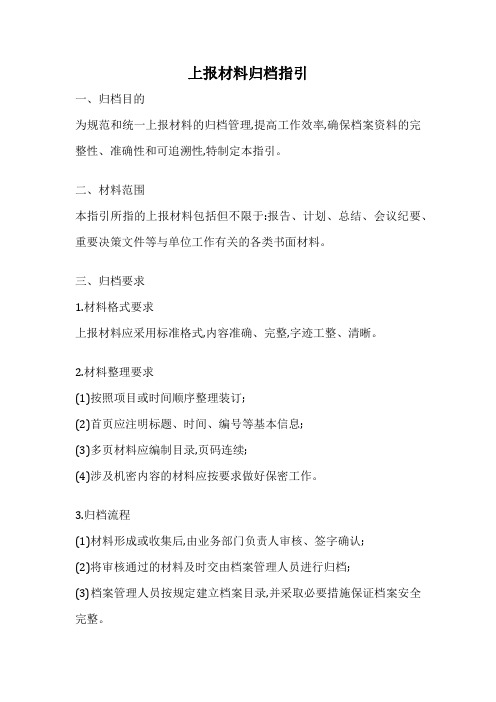 上报材料归档指引

一、归档目的

为规范和统一上报材料的归档管理,提高工作效率,确保档案资料的完整性、准确性和可追溯性,特制定本指引。

二、材料范围

本指引所指的上报材料包括但不限于:报告、计划、总结、会议纪要、重要决策文件等与单位工作有关的各类书面材料。

三、归档要求

1.材料格式要求

上报材料应采用标准格式,内容准确、完整,字迹工整、清晰。

2.材料整理要求

(1)按照项目或时间顺序整理装订;

(2)首页应注明标题、时间、编号等基本信息;

(3)多页材料应编制目录,页码连续;

(4)涉及机密内容的材料应按要求做好保密工作。

3.归档流程

(1)材料形成或收集后,由业务部门负责人审核、签字确认;

(2)将审核通过的材料及时交由档案管理人员进行归档;

(3)档案管理人员按规定建立档案目录,并采取必要措施保证档案安全完整。